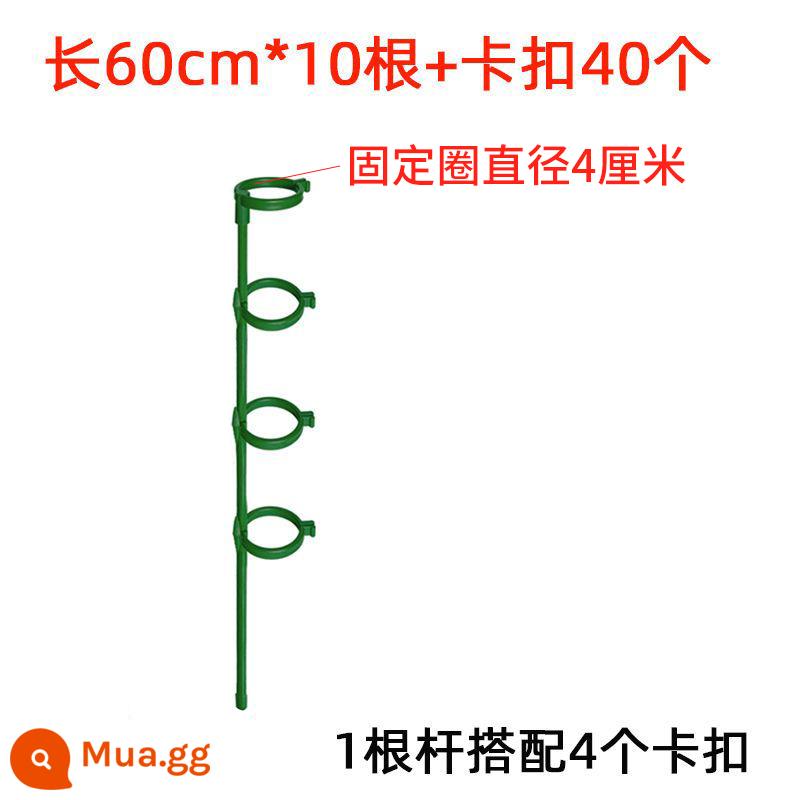 长60cm*10根+卡扣40个

固定圈直径4厘米

Mua.gg

1根杆搭配4个卡扣